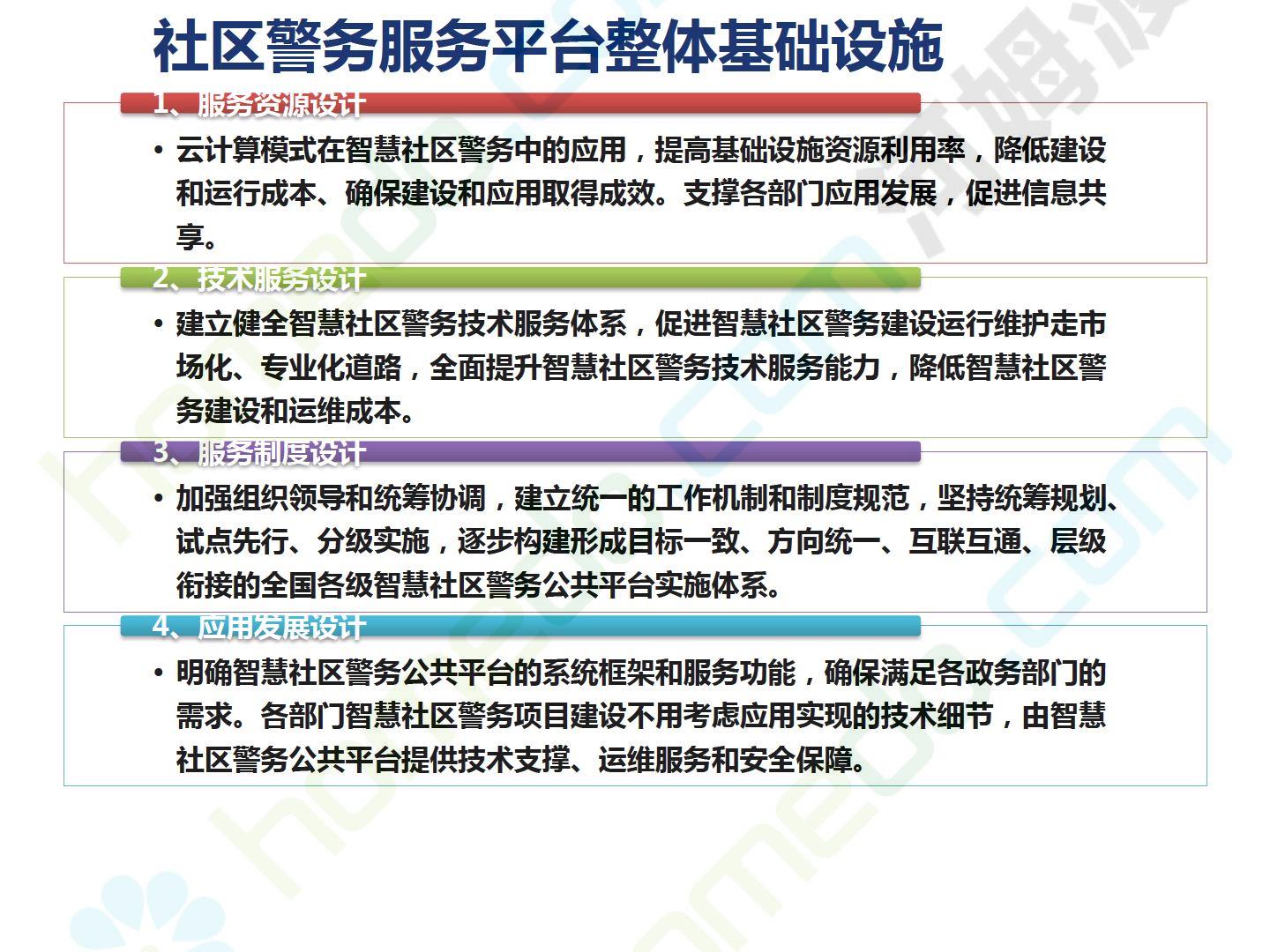 社区警务服务平台整体基础设施

1、服务资源设计

• 云计算模式在智慧社区警务中的应用，提高基础设施资源利用率，降低建设和运行成本、确保建设和应用取得成效。支撑各部门应用发展，促进信息共享。

2、技术服务设计

• 建立健全智慧社区警务技术服务体系，促进智慧社区警务建设运行维护走市场化、专业化道路，全面提升智慧社区警务技术服务能力，降低智慧社区警务建设和运维成本。

3、服务制度设计

• 加强组织领导和统筹协调，建立统一的工作机制和制度规范，坚持统筹规划、试点先行、分级实施，逐步构建形成目标一致、方向统一、互联互通、层级衔接的全国各级智慧社区警务公共平台实施体系。

4、应用发展设计

• 明确智慧社区警务公共平台的系统框架和服务功能，确保满足各政务部门的需求。各部门智慧社区警务项目建设不用考虑应用实现的技术细节，由智慧社区警务公共平台提供技术支撑、运维服务和安全保障。